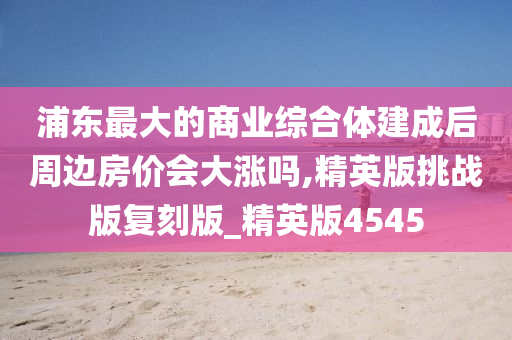 浦东最大的商业综合体建成后周边房价会大涨吗,精英版挑战版复刻版_精英版4545